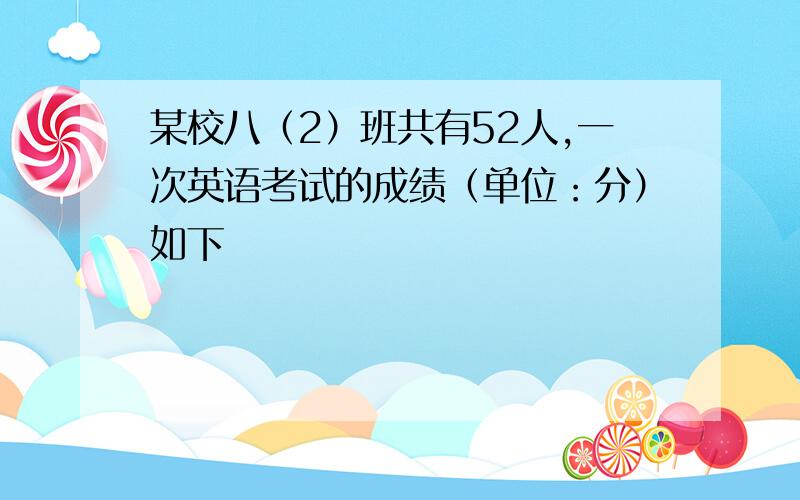 某校八（2）班共有52人,一次英语考试的成绩（单位：分）如下